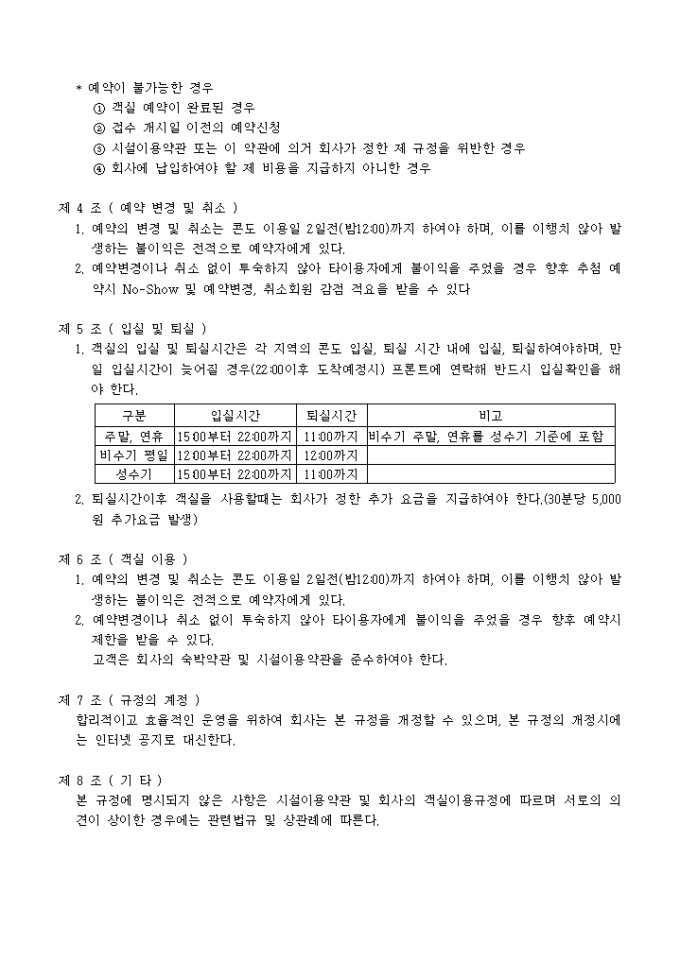 * 예약이 불가능한 경우
① 객실 예약이 완료된 경우
② 접수 개시일 이전의 예약신청
③ 시설이용약관 또는 이 약관에 의거 회사가 정한 제 규정을 위반한 경우
④ 회사에 납입하여야 할 제 비용을 지급하지 아니한 경우

제 4 조 ( 예약 변경 및 취소 )
1. 예약의 변경 및 취소는 콘도 이용일 2일전(밤12:00)까지 하여야 하며, 이를 이행치 않아 발생하는 불이익은 전적으로 예약자에게 있다.
2. 예약변경이나 취소 없이 투숙하지 않아 타이용자에게 불이익을 주었을 경우 향후 추첨 예약시 No-Show 및 예약변경, 취소회원 감점 적요을 받을 수 있다

제 5 조 ( 입실 및 퇴실 )
1. 객실의 입실 및 퇴실시간은 각 지역의 콘도 입실, 퇴실 시간 내에 입실, 퇴실하여야하며, 만일 입실시간이 늦어질 경우(22:00이후 도착예정시) 프론트에 연락해 반드시 입실확인을 해야 한다.

| 구분 | 입실시간 | 퇴실시간 | 비고 |
|---|---|---|---|
| 주말, 연휴 | 15:00부터 22:00까지 | 11:00까지 | 비수기 주말, 연휴를 성수기 기준에 포함 |
| 비수기 평일 | 12:00부터 22:00까지 | 12:00까지 | |
| 성수기 | 15:00부터 22:00까지 | 11:00까지 | |

2. 퇴실시간이후 객실을 사용할때는 회사가 정한 추가 요금을 지급하여야 한다.(30분당 5,000원 추가요금 발생)

제 6 조 ( 객실 이용 )
1. 예약의 변경 및 취소는 콘도 이용일 2일전(밤12:00)까지 하여야 하며, 이를 이행치 않아 발생하는 불이익은 전적으로 예약자에게 있다.
2. 예약변경이나 취소 없이 투숙하지 않아 타이용자에게 불이익을 주었을 경우 향후 예약시 제한을 받을 수 있다.
고객은 회사의 숙박약관 및 시설이용약관을 준수하여야 한다.

제 7 조 ( 규정의 계정 )
합리적이고 효율적인 운영을 위하여 회사는 본 규정을 개정할 수 있으며, 본 규정의 개정시에는 인터넷 공지로 대신한다.

제 8 조 ( 기 타 )
본 규정에 명시되지 않은 사항은 시설이용약관 및 회사의 객실이용규정에 따르며 서로의 의견이 상이한 경우에는 관련법규 및 상관례에 따른다.